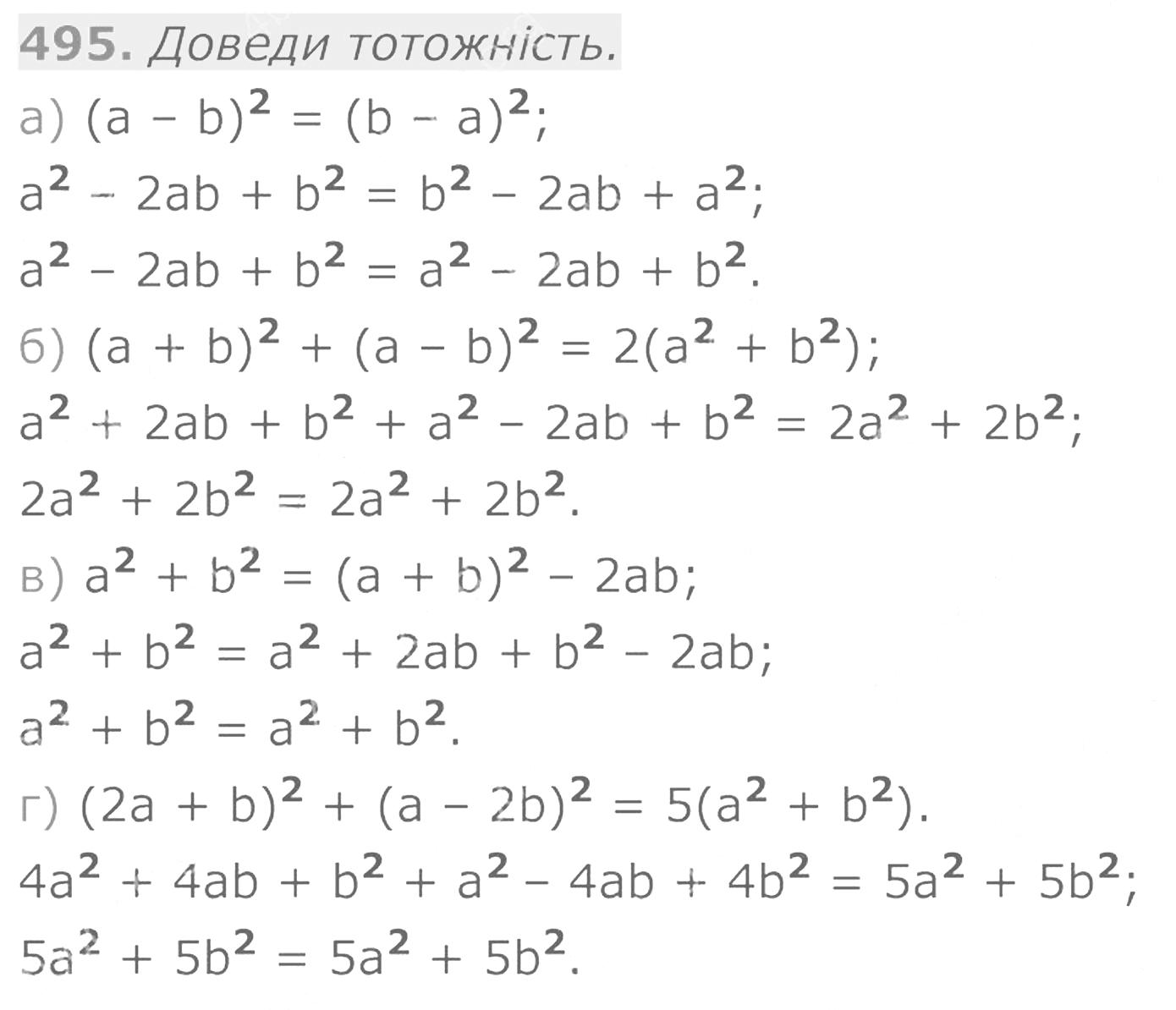 495. Доведи тотожність.

а) $(a - b)^2 = (b - a)^2$;

$a^2 - 2ab + b^2 = b^2 - 2ab + a^2$;

$a^2 - 2ab + b^2 = a^2 - 2ab + b^2$.

б) $(a + b)^2 + (a - b)^2 = 2(a^2 + b^2)$;

$a^2 + 2ab + b^2 + a^2 - 2ab + b^2 = 2a^2 + 2b^2$;

$2a^2 + 2b^2 = 2a^2 + 2b^2$.

в) $a^2 + b^2 = (a + b)^2 - 2ab$;

$a^2 + b^2 = a^2 + 2ab + b^2 - 2ab$;

$a^2 + b^2 = a^2 + b^2$.

г) $(2a + b)^2 + (a - 2b)^2 = 5(a^2 + b^2)$.

$4a^2 + 4ab + b^2 + a^2 - 4ab + 4b^2 = 5a^2 + 5b^2$;

$5a^2 + 5b^2 = 5a^2 + 5b^2$.